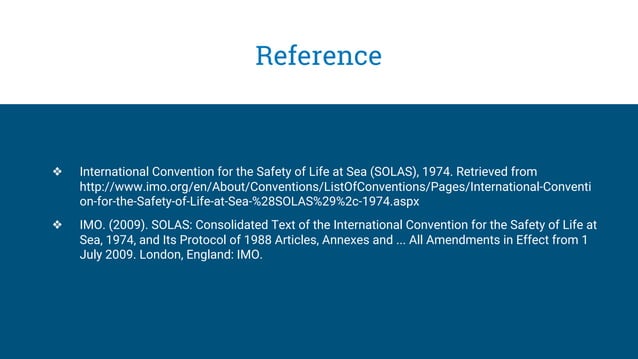 Reference

❖ International Convention for the Safety of Life at Sea (SOLAS), 1974. Retrieved from http://www.imo.org/en/About/Conventions/ListOfConventions/Pages/International-Convention-for-the-Safety-of-Life-at-Sea-%28SOLAS%29%2c-1974.aspx

❖ IMO. (2009). SOLAS: Consolidated Text of the International Convention for the Safety of Life at Sea, 1974, and Its Protocol of 1988 Articles, Annexes and ... All Amendments in Effect from 1 July 2009. London, England: IMO.